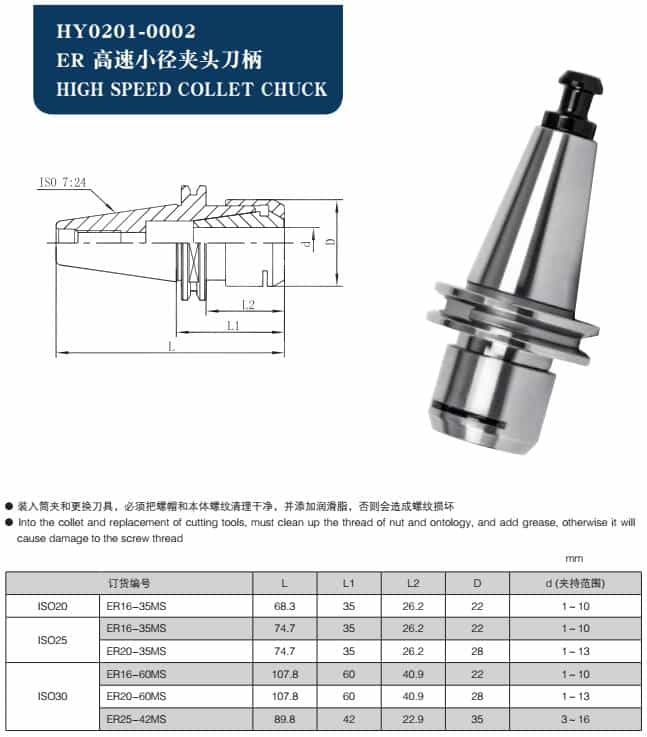 HY0201-0002
ER 高速小径夹头刀柄
HIGH SPEED COLLET CHUCK

ISO 7:24
d
D
L2
L1
L

● 装入筒夹和更换刀具，必须把螺帽和本体螺纹清理干净，并添加润滑脂，否则会造成螺纹损坏
● Into the collet and replacement of cutting tools, must clean up the thread of nut and ontology, and add grease, otherwise it will cause damage to the screw thread

mm

| 订货编号 | | L | L1 | L2 | D | d (夹持范围) |
|---|---|---|---|---|---|---|
| ISO20 | ER16-35MS | 68.3 | 35 | 26.2 | 22 | 1~10 |
| ISO25 | ER16-35MS | 74.7 | 35 | 26.2 | 22 | 1~10 |
| | ER20-35MS | 74.7 | 35 | 26.2 | 28 | 1~13 |
| ISO30 | ER16-60MS | 107.8 | 60 | 40.9 | 22 | 1~10 |
| | ER20-60MS | 107.8 | 60 | 40.9 | 28 | 1~13 |
| | ER25-42MS | 89.8 | 42 | 22.9 | 35 | 3~16 |